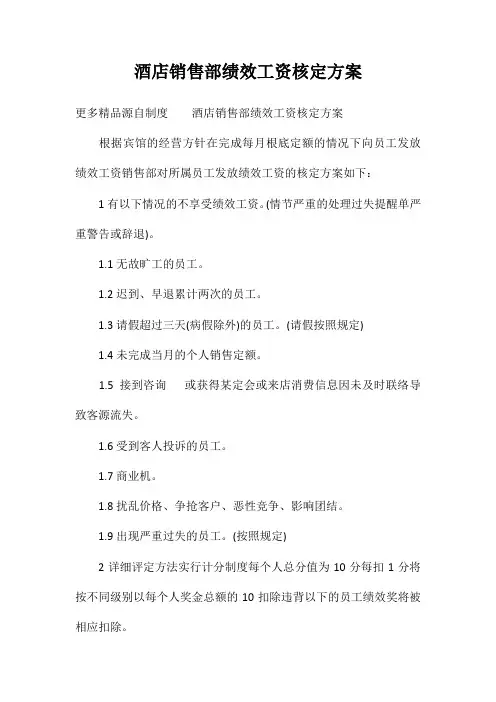 酒店销售部绩效工资核定方案

更多精品源自制度　酒店销售部绩效工资核定方案

根据宾馆的经营方针在完成每月根底定额的情况下向员工发放绩效工资销售部对所属员工发放绩效工资的核定方案如下：

1 有以下情况的不享受绩效工资。(情节严重的处理过失提醒单严重警告或辞退)。

1.1 无故旷工的员工。

1.2 迟到、早退累计两次的员工。

1.3 请假超过三天(病假除外)的员工。(请假按照规定)

1.4 未完成当月的个人销售定额。

1.5 接到咨询　或获得某定会或来店消费信息因未及时联络导致客源流失。

1.6 受到客人投诉的员工。

1.7 商业机。

1.8 扰乱价格、争抢客户、恶性竞争、影响团结。

1.9 出现严重过失的员工。(按照规定)

2 详细评定方法实行计分制度每个人总分值为 10 分每扣 1 分将按不同级别以每个人奖金总额的 10 扣除违背以下的员工绩效奖将被相应扣除。